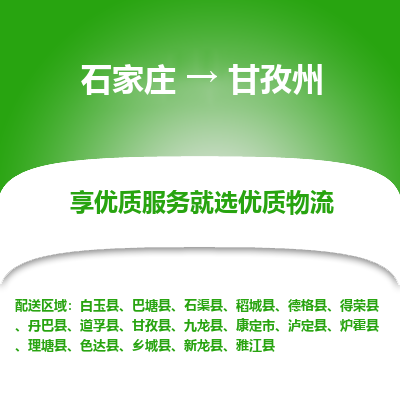 石家庄 → 甘孜州

享优质服务就选优质物流

配送区域：白玉县、巴塘县、石渠县、稻城县、德格县、得荣县、丹巴县、道孚县、甘孜县、九龙县、康定市、泸定县、炉霍县、理塘县、色达县、乡城县、新龙县、雅江县